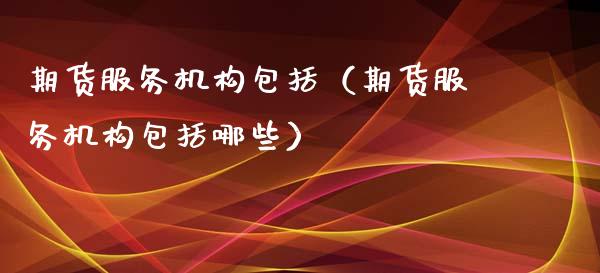 期货服务机构包括（期货服务机构包括哪些）